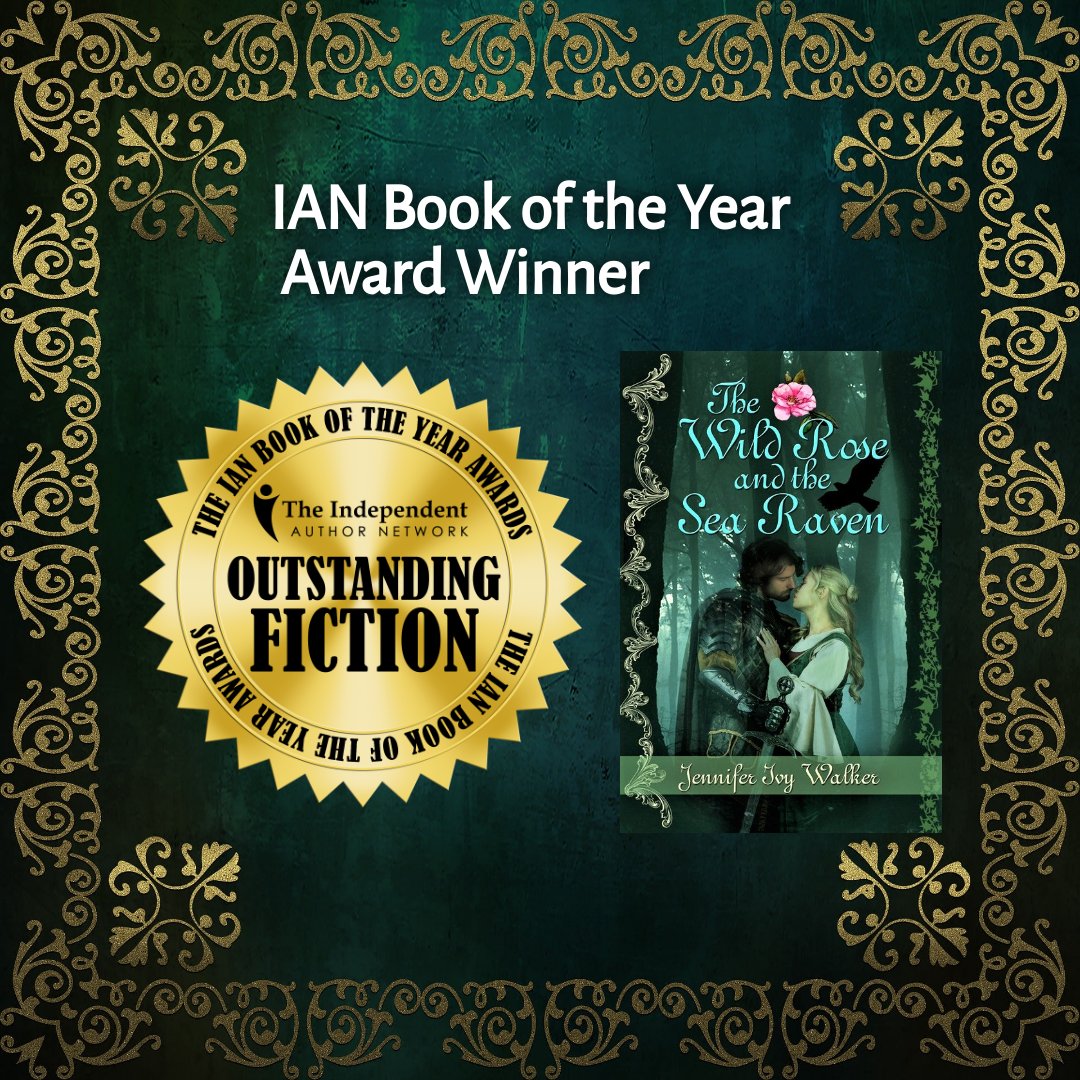 IAN Book of the Year Award Winner

THE IAN BOOK OF THE YEAR AWARDS
The Independent
AUTHOR NETWORK
OUTSTANDING
FICTION
THE IAN BOOK OF THE YEAR AWARDS

The Wild Rose and the Sea Raven

Jennifer Ivy Walker